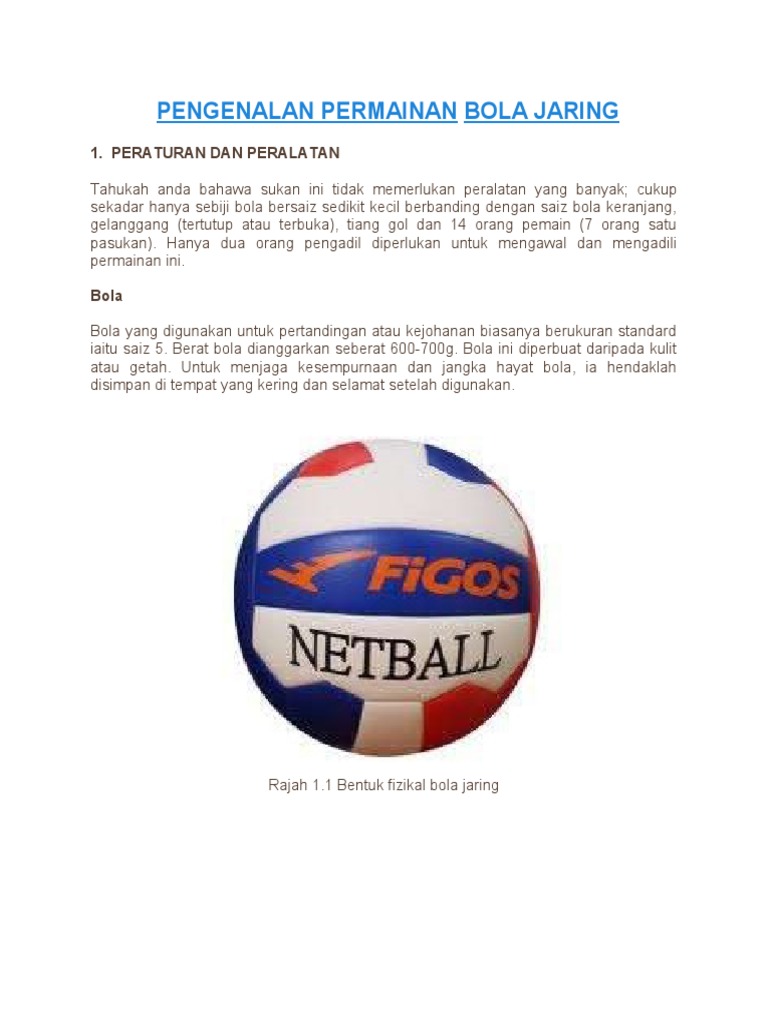 PENGENALAN PERMAINAN BOLA JARING

1. PERATURAN DAN PERALATAN

Tahukah anda bahawa sukan ini tidak memerlukan peralatan yang banyak; cukup sekadar hanya sebiji bola bersaiz sedikit kecil berbanding dengan saiz bola keranjang, gelanggang (tertutup atau terbuka), tiang gol dan 14 orang pemain (7 orang satu pasukan). Hanya dua orang pengadil diperlukan untuk mengawal dan mengadili permainan ini.

Bola

Bola yang digunakan untuk pertandingan atau kejohanan biasanya berukuran standard iaitu saiz 5. Berat bola dianggarkan seberat 600-700g. Bola ini diperbuat daripada kulit atau getah. Untuk menjaga kesempurnaan dan jangka hayat bola, ia hendaklah disimpan di tempat yang kering dan selamat setelah digunakan.

FiGOS
NETBALL

Rajah 1.1 Bentuk fizikal bola jaring